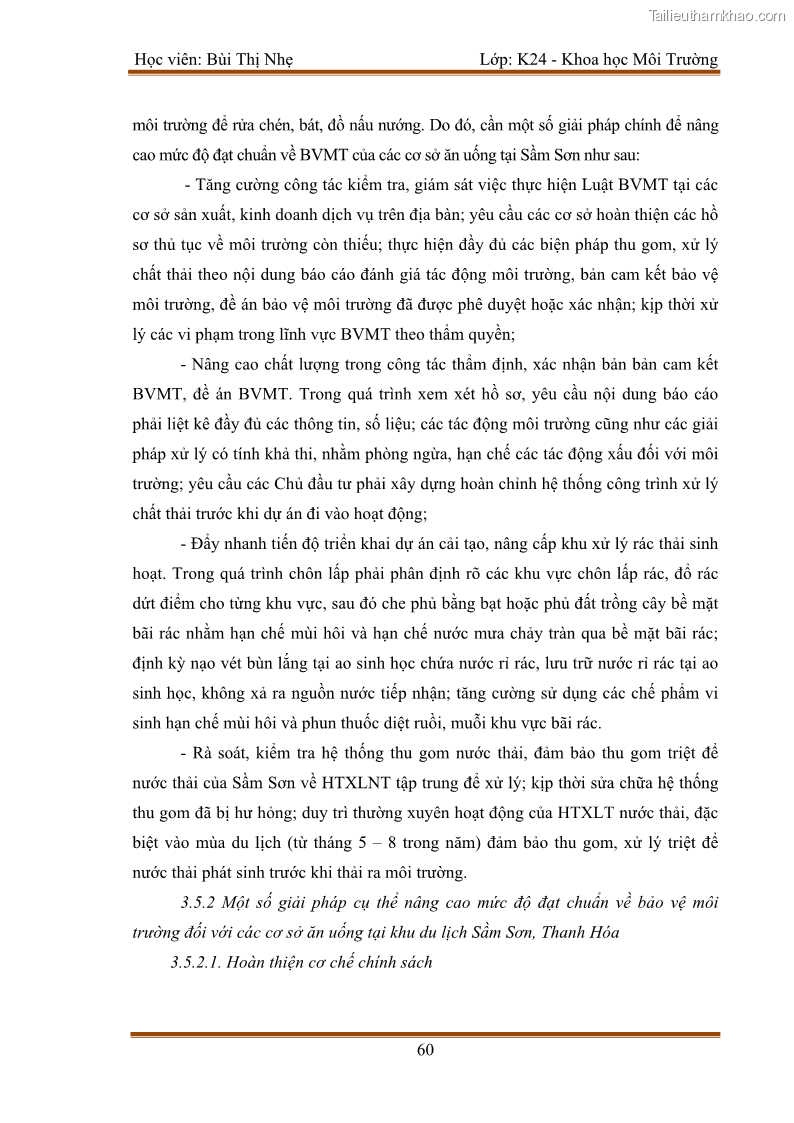 Tailieuthamkhao.com

Học viên: Bùi Thị Nhẹ Lớp: K24 - Khoa học Môi Trường

môi trường để rửa chén, bát, đồ nấu nướng. Do đó, cần một số giải pháp chính để nâng cao mức độ đạt chuẩn về BVMT của các cơ sở ăn uống tại Sầm Sơn như sau:

- Tăng cường công tác kiểm tra, giám sát việc thực hiện Luật BVMT tại các cơ sở sản xuất, kinh doanh dịch vụ trên địa bàn; yêu cầu các cơ sở hoàn thiện các hồ sơ thủ tục về môi trường còn thiếu; thực hiện đầy đủ các biện pháp thu gom, xử lý chất thải theo nội dung báo cáo đánh giá tác động môi trường, bản cam kết bảo vệ môi trường, đề án bảo vệ môi trường đã được phê duyệt hoặc xác nhận; kịp thời xử lý các vi phạm trong lĩnh vực BVMT theo thẩm quyền;

- Nâng cao chất lượng trong công tác thẩm định, xác nhận bản bản cam kết BVMT, đề án BVMT. Trong quá trình xem xét hồ sơ, yêu cầu nội dung báo cáo phải liệt kê đầy đủ các thông tin, số liệu; các tác động môi trường cũng như các giải pháp xử lý có tính khả thi, nhằm phòng ngừa, hạn chế các tác động xấu đối với môi trường; yêu cầu các Chủ đầu tư phải xây dựng hoàn chỉnh hệ thống công trình xử lý chất thải trước khi dự án đi vào hoạt động;

- Đẩy nhanh tiến độ triển khai dự án cải tạo, nâng cấp khu xử lý rác thải sinh hoạt. Trong quá trình chôn lấp phải phân định rõ các khu vực chôn lấp rác, đổ rác dứt điểm cho từng khu vực, sau đó che phủ bằng bạt hoặc phủ đất trồng cây bề mặt bãi rác nhằm hạn chế mùi hôi và hạn chế nước mưa chảy tràn qua bề mặt bãi rác; định kỳ nạo vét bùn lắng tại ao sinh học chứa nước rỉ rác, lưu trữ nước rỉ rác tại ao sinh học, không xả ra nguồn nước tiếp nhận; tăng cường sử dụng các chế phẩm vi sinh hạn chế mùi hôi và phun thuốc diệt ruồi, muỗi khu vực bãi rác.

- Rà soát, kiểm tra hệ thống thu gom nước thải, đảm bảo thu gom triệt để nước thải của Sầm Sơn về HTXLNT tập trung để xử lý; kịp thời sửa chữa hệ thống thu gom đã bị hư hỏng; duy trì thường xuyên hoạt động của HTXLT nước thải, đặc biệt vào mùa du lịch (từ tháng 5 – 8 trong năm) đảm bảo thu gom, xử lý triệt để nước thải phát sinh trước khi thải ra môi trường.

3.5.2 Một số giải pháp cụ thể nâng cao mức độ đạt chuẩn về bảo vệ môi trường đối với các cơ sở ăn uống tại khu du lịch Sầm Sơn, Thanh Hóa

3.5.2.1. Hoàn thiện cơ chế chính sách

60